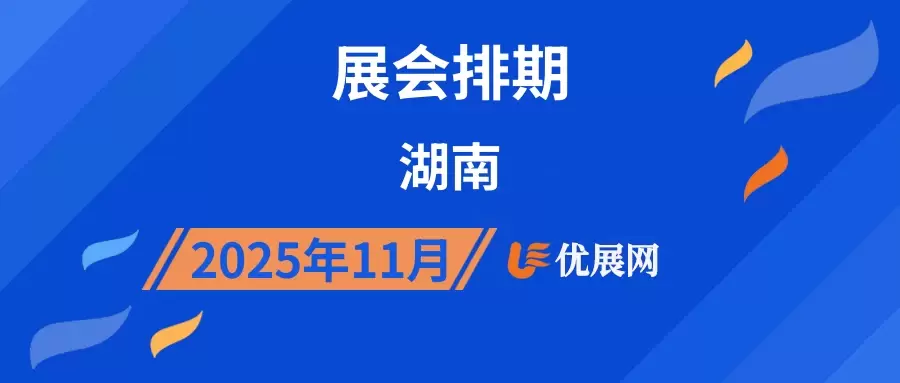 展会排期

湖南

2025年11月

优展网